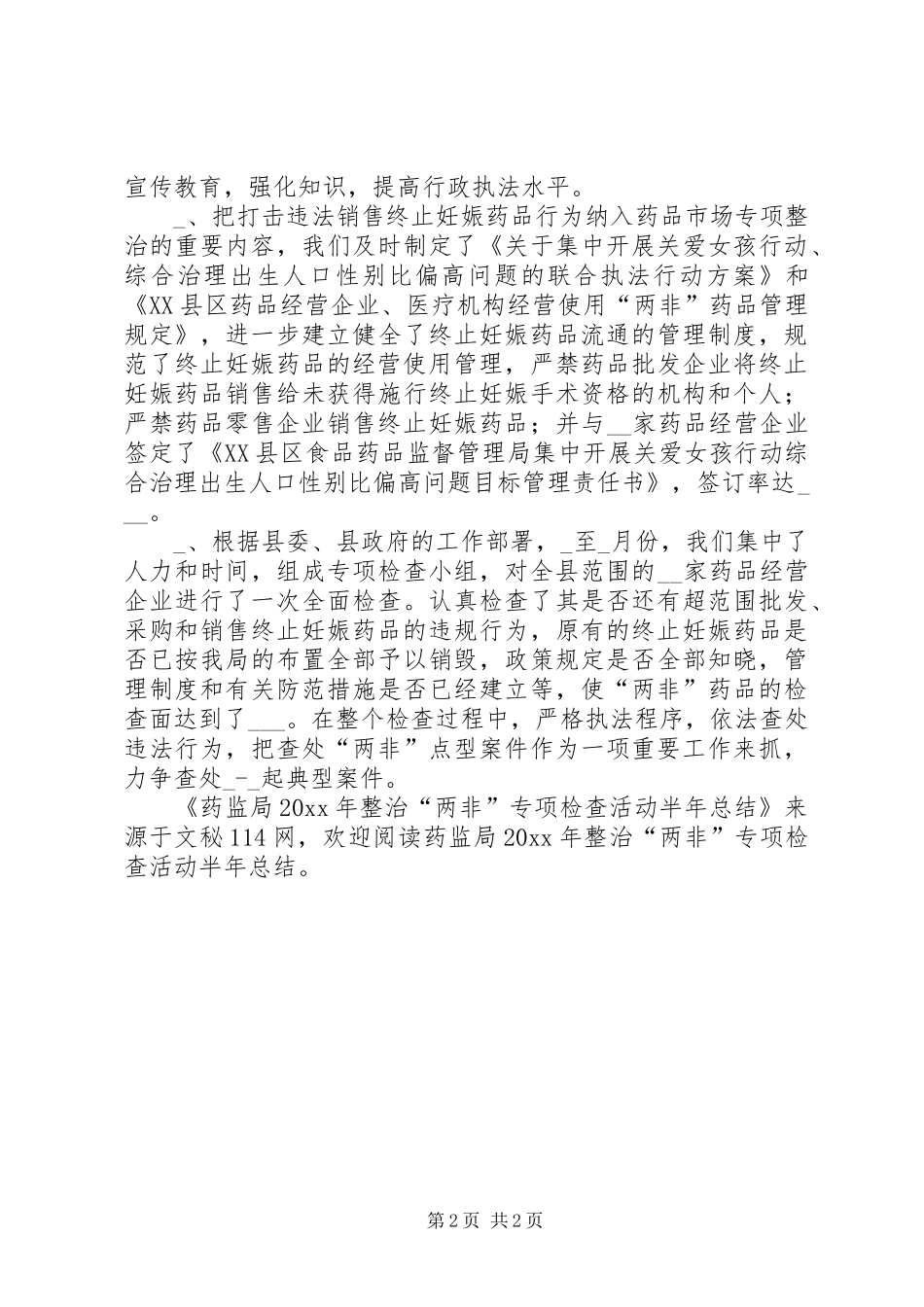 宣传教育，强化知识，提高行政执法水平。

_、把打击违法销售终止妊娠药品行为纳入药品市场专项整治的重要内容，我们及时制定了《关于集中开展关爱女孩行动、综合治理出生人口性别比偏高问题的联合执法行动方案》和《XX县区药品经营企业、医疗机构经营使用“两非”药品管理规定》，进一步建立健全了终止妊娠药品流通的管理制度，规范了终止妊娠药品的经营使用管理，严禁药品批发企业将终止妊娠药品销售给未获得施行终止妊娠手术资格的机构和个人；严禁药品零售企业销售终止妊娠药品；并与__家药品经营企业签定了《XX县区食品药品监督管理局集中开展关爱女孩行动综合治理出生人口性别比偏高问题目标管理责任书》，签订率达___。

_、根据县委、县政府的工作部署，_至_月份，我们集中了人力和时间，组成专项检查小组，对全县范围的__家药品经营企业进行了一次全面检查。认真检查了其是否还有超范围批发、采购和销售终止妊娠药品的违规行为，原有的终止妊娠药品是否已按我局的布置全部予以销毁，政策规定是否全部知晓，管理制度和有关防范措施是否已经建立等，使“两非”药品的检查面达到了___。在整个检查过程中，严格执法程序，依法查处违法行为，把查处“两非”点型案件作为一项重要工作来抓，力争查处_-_起典型案件。

《药监局20xx年整治“两非”专项检查活动半年总结》来源于文秘114网，欢迎阅读药监局20xx年整治“两非”专项检查活动半年总结。

第2页 共2页